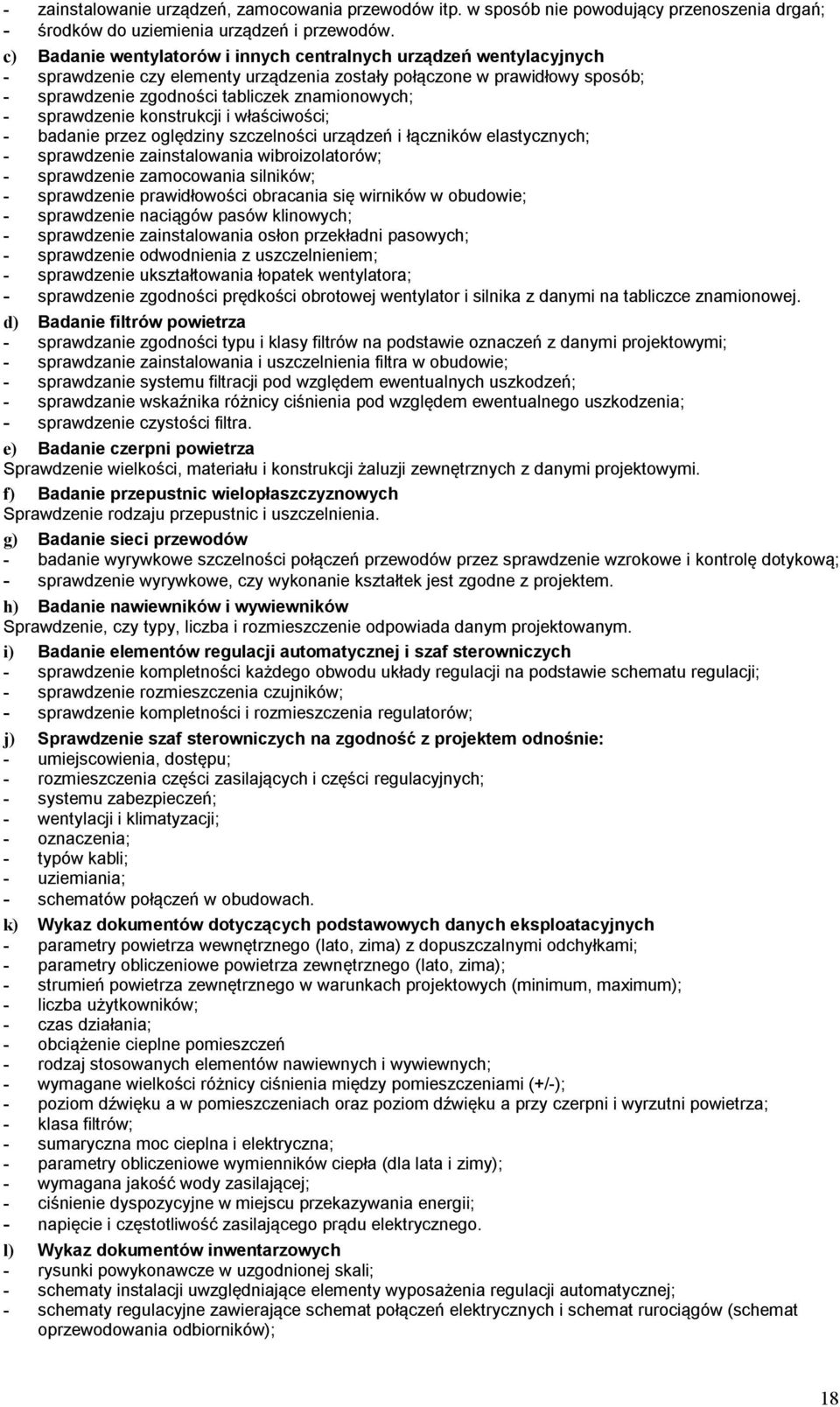 - zainstalowanie urządzeń, zamocowania przewodów itp. w sposób nie powodujący przenoszenia drgań;
- środków do uziemienia urządzeń i przewodów.

c) Badanie wentylatorów i innych centralnych urządzeń wentylacyjnych
- sprawdzenie czy elementy urządzenia zostały połączone w prawidłowy sposób;
- sprawdzenie zgodności tabliczek znamionowych;
- sprawdzenie konstrukcji i właściwości;
- badanie przez oględziny szczelności urządzeń i łączników elastycznych;
- sprawdzenie zainstalowania wibroizolatorów;
- sprawdzenie zamocowania silników;
- sprawdzenie prawidłowości obracania się wirników w obudowie;
- sprawdzenie naciągów pasów klinowych;
- sprawdzenie zainstalowania osłon przekładni pasowych;
- sprawdzenie odwodnienia z uszczelnieniem;
- sprawdzenie ukształtowania łopatek wentylatora;
- sprawdzenie zgodności prędkości obrotowej wentylator i silnika z danymi na tabliczce znamionowej.

d) Badanie filtrów powietrza
- sprawdzanie zgodności typu i klasy filtrów na podstawie oznaczeń z danymi projektowymi;
- sprawdzanie zainstalowania i uszczelnienia filtra w obudowie;
- sprawdzanie systemu filtracji pod względem ewentualnych uszkodzeń;
- sprawdzanie wskaźnika różnicy ciśnienia pod względem ewentualnego uszkodzenia;
- sprawdzenie czystości filtra.

e) Badanie czerpni powietrza
Sprawdzenie wielkości, materiału i konstrukcji żaluzji zewnętrznych z danymi projektowymi.

f) Badanie przepustnic wielopłaszczyznowych
Sprawdzenie rodzaju przepustnic i uszczelnienia.

g) Badanie sieci przewodów
- badanie wyrywkowe szczelności połączeń przewodów przez sprawdzenie wzrokowe i kontrolę dotykową;
- sprawdzenie wyrywkowe, czy wykonanie kształtek jest zgodne z projektem.

h) Badanie nawiewników i wywiewników
Sprawdzenie, czy typy, liczba i rozmieszczenie odpowiada danym projektowanym.

i) Badanie elementów regulacji automatycznej i szaf sterowniczych
- sprawdzenie kompletności każdego obwodu układy regulacji na podstawie schematu regulacji;
- sprawdzenie rozmieszczenia czujników;
- sprawdzenie kompletności i rozmieszczenia regulatorów;

j) Sprawdzenie szaf sterowniczych na zgodność z projektem odnośnie:
- umiejscowienia, dostępu;
- rozmieszczenia części zasilających i części regulacyjnych;
- systemu zabezpieczeń;
- wentylacji i klimatyzacji;
- oznaczenia;
- typów kabli;
- uziemiania;
- schematów połączeń w obudowach.

k) Wykaz dokumentów dotyczących podstawowych danych eksploatacyjnych
- parametry powietrza wewnętrznego (lato, zima) z dopuszczalnymi odchyłkami;
- parametry obliczeniowe powietrza zewnętrznego (lato, zima);
- strumień powietrza zewnętrznego w warunkach projektowych (minimum, maximum);
- liczba użytkowników;
- czas działania;
- obciążenie cieplne pomieszczeń
- rodzaj stosowanych elementów nawiewnych i wywiewnych;
- wymagane wielkości różnicy ciśnienia między pomieszczeniami (+/-);
- poziom dźwięku a w pomieszczeniach oraz poziom dźwięku a przy czerpni i wyrzutni powietrza;
- klasa filtrów;
- sumaryczna moc cieplna i elektryczna;
- parametry obliczeniowe wymienników ciepła (dla lata i zimy);
- wymagana jakość wody zasilającej;
- ciśnienie dyspozycyjne w miejscu przekazywania energii;
- napięcie i częstotliwość zasilającego prądu elektrycznego.

l) Wykaz dokumentów inwentarzowych
- rysunki powykonawcze w uzgodnionej skali;
- schematy instalacji uwzględniające elementy wyposażenia regulacji automatycznej;
- schematy regulacyjne zawierające schemat połączeń elektrycznych i schemat rurociągów (schemat oprzewodowania odbiorników);

18